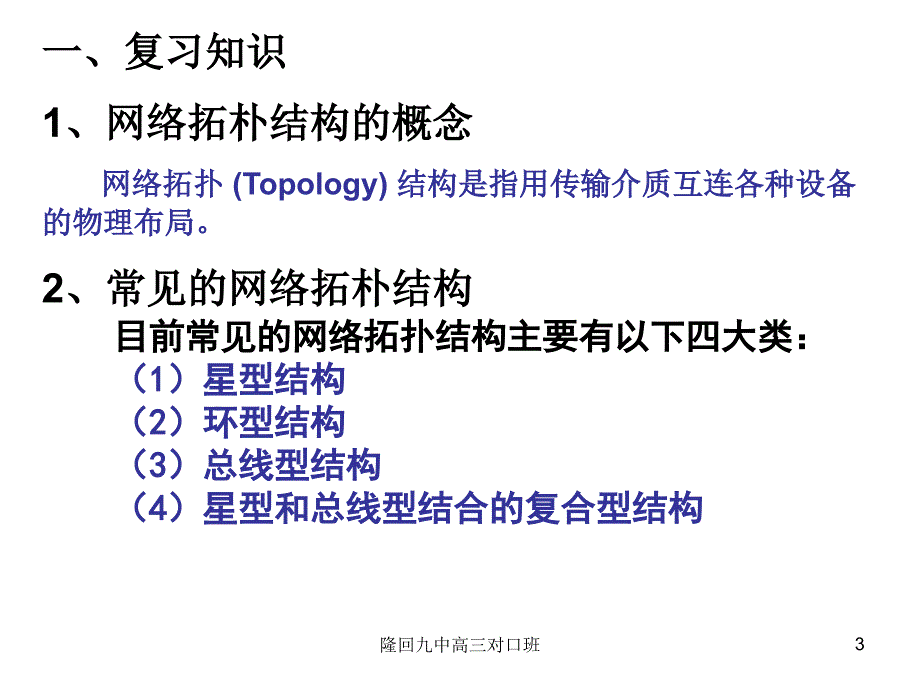 一、复习知识

1、网络拓朴结构的概念

网络拓扑 (Topology) 结构是指用传输介质互连各种设备的物理布局。

2、常见的网络拓朴结构

目前常见的网络拓扑结构主要有以下四大类：
（1）星型结构
（2）环型结构
（3）总线型结构
（4）星型和总线型结合的复合型结构

隆回九中高三对口班

3